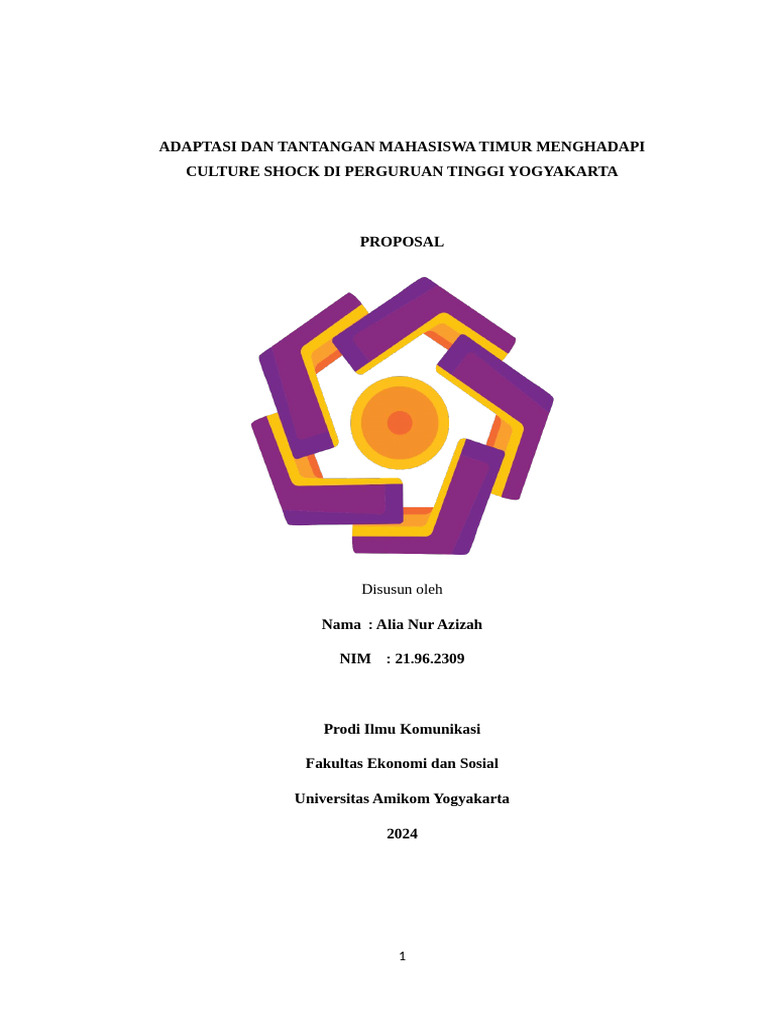 ADAPTASI DAN TANTANGAN MAHASISWA TIMUR MENGHADAPI CULTURE SHOCK DI PERGURUAN TINGGI YOGYAKARTA

PROPOSAL

Disusun oleh

Nama : Alia Nur Azizah

NIM : 21.96.2309

Prodi Ilmu Komunikasi

Fakultas Ekonomi dan Sosial

Universitas Amikom Yogyakarta

2024

1